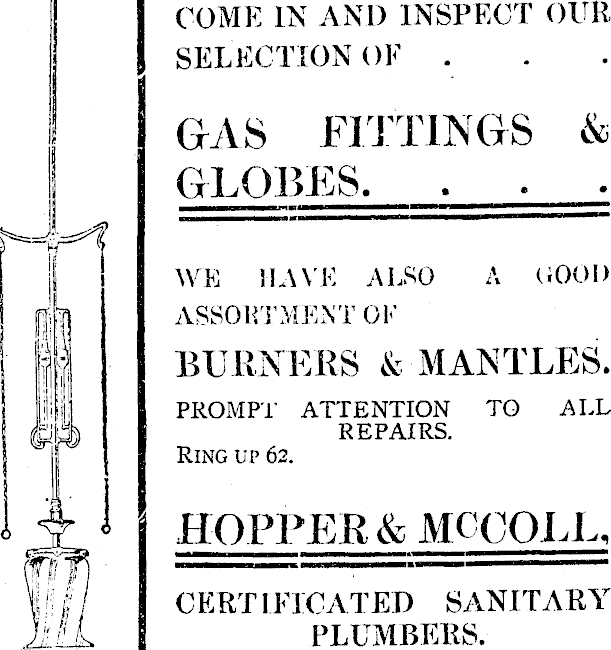 COME IN AND INSPECT OUR SELECTION OF . . .

GAS FITTINGS & GLOBES. . . .

WE HAVE ALSO A GOOD ASSORTMENT OF

BURNERS & MANTLES.

PROMPT ATTENTION TO ALL REPAIRS.

RING UP 62.

HOPPER & McCOLL,

CERTIFICATED SANITARY PLUMBERS.